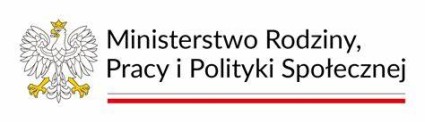 Ministerstwo Rodziny,
Pracy i Polityki Społecznej